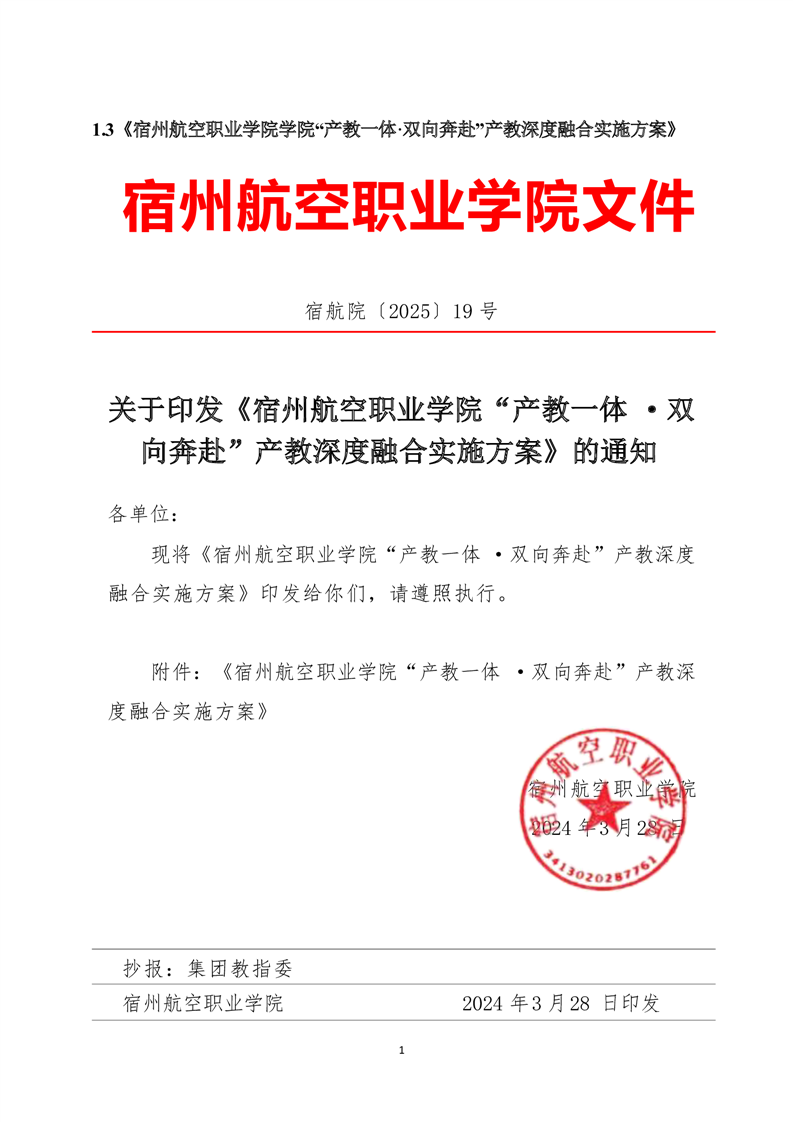 1.3《宿州航空职业学院学院“产教一体·双向奔赴”产教深度融合实施方案》

宿州航空职业学院文件

宿航院〔2025〕19 号

关于印发《宿州航空职业学院“产教一体 ·双向奔赴”产教深度融合实施方案》的通知

各单位：

现将《宿州航空职业学院“产教一体 ·双向奔赴”产教深度融合实施方案》印发给你们，请遵照执行。

附件：《宿州航空职业学院“产教一体 ·双向奔赴”产教深度融合实施方案》

宿州航空职业学院
2024 年 3 月 28 日

宿州航空职业学院
3413020287761

抄报：集团教指委

宿州航空职业学院　　2024 年 3 月 28 日印发

1